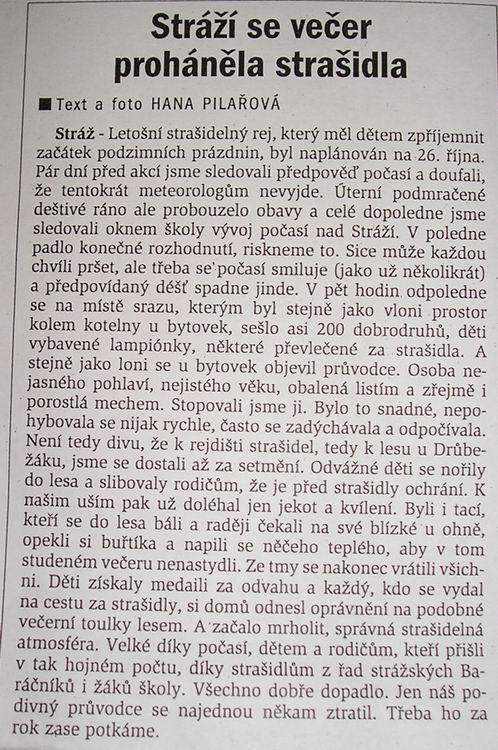 Stráží se večer proháněla strašidla

■ Text a foto HANA PILAŘOVÁ

Stráž - Letošní strašidelný rej, který měl dětem zpříjemnit začátek podzimních prázdnin, byl naplánován na 26. října. Pár dní před akcí jsme sledovali předpověď počasí a doufali, že tentokrát meteorologům nevyjde. Úterní podmračené deštivé ráno ale probouzelo obavy a celé dopoledne jsme sledovali oknem školy vývoj počasí nad Stráží. V poledne padlo konečné rozhodnutí, riskneme to. Sice může každou chvíli pršet, ale třeba se počasí smiluje (jako už několikrát) a předpovídaný déšť spadne jinde. V pět hodin odpoledne se na místě srazu, kterým byl stejně jako vloni prostor kolem kotelny u bytovek, sešlo asi 200 dobrodruhů, děti vybavené lampiónky, některé převlečené za strašidla. A stejně jako loni se u bytovek objevil průvodce. Osoba nejasného pohlaví, nejistého věku, obalená listím a zřejmě i porostlá mechem. Stopovali jsme ji. Bylo to snadné, nepohybovala se nijak rychle, často se zadýchávala a odpočívala. Není tedy divu, že k rejdišti strašidel, tedy k lesu u Drůbežáku, jsme se dostali až za setmění. Odvážné děti se nořily do lesa a slibovaly rodičům, že je před strašidly ochrání. K našim uším pak už doléhal jen jekot a kvílení. Byli i tací, kteří se do lesa báli a raději čekali na své blízké u ohně, opekli si buřtíka a napili se něčeho teplého, aby v tom studeném večeru nenastydli. Ze tmy se nakonec vrátili všichni. Děti získaly medaili za odvahu a každý, kdo se vydal na cestu za strašidly, si domů odnesl oprávnění na podobné večerní toulky lesem. A začalo mrholit, správná strašidelná atmosféra. Velké díky počasí, dětem a rodičům, kteří přišli v tak hojném počtu, díky strašidlům z řad strážských Baráčníků i žáků školy. Všechno dobře dopadlo. Jen náš podivný průvodce se najednou někam ztratil. Třeba ho za rok zase potkáme.